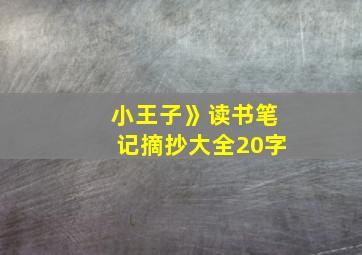 小王子》读书笔记摘抄大全20字